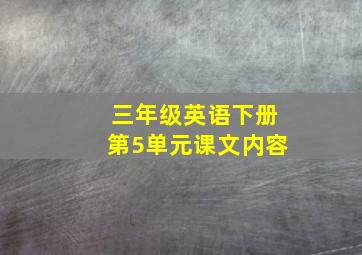 三年级英语下册
第5单元课文内容